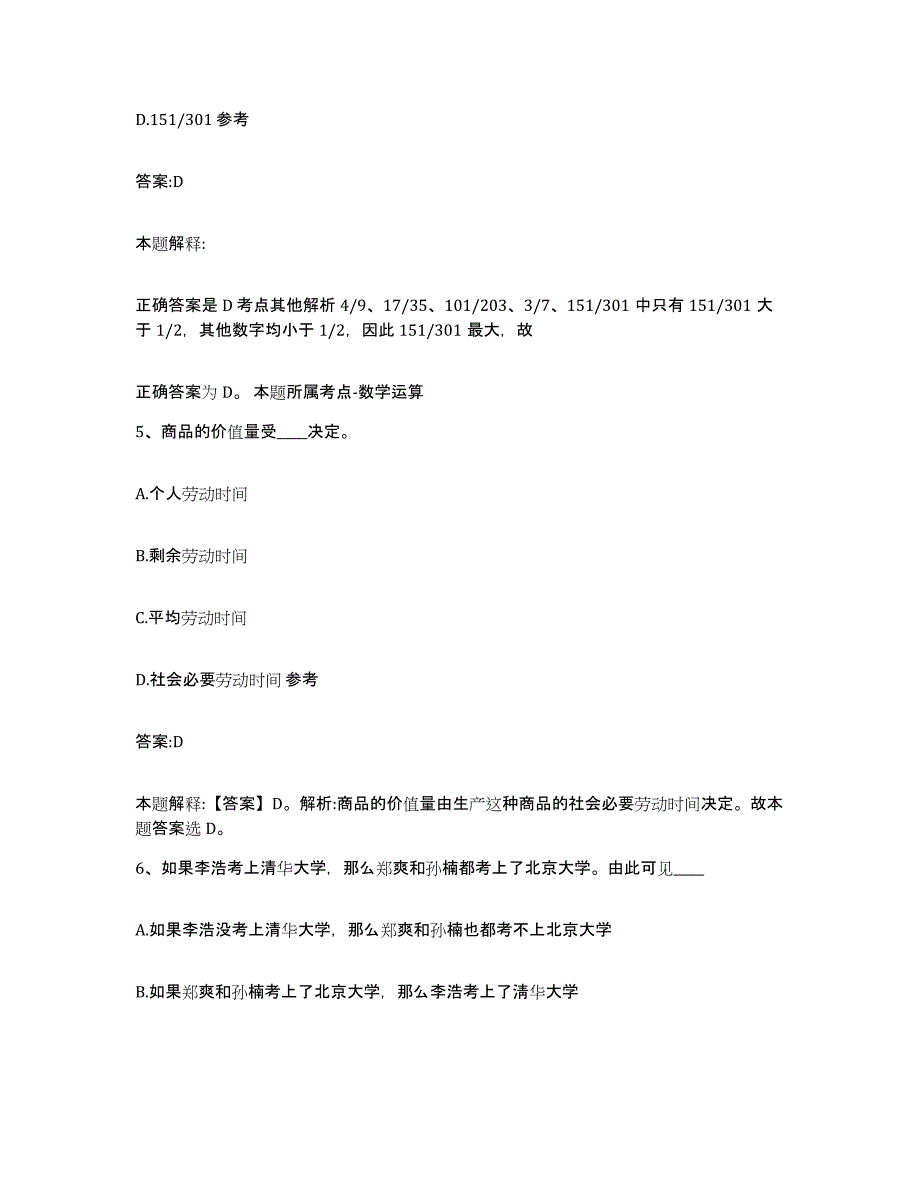 D.151/301 参考

答案:D

本题解释:

正确答案是 D 考点其他解析 4/9、17/35、101/203、3/7、151/301 中只有 151/301 大于 1/2，其他数字均小于 1/2，因此 151/301 最大，故

正确答案为 D。 本题所属考点-数学运算

5、商品的价值量受____决定。

A.个人劳动时间

B.剩余劳动时间

C.平均劳动时间

D.社会必要劳动时间 参考

答案:D

本题解释:【答案】D。解析:商品的价值量由生产这种商品的社会必要劳动时间决定。故本题答案选 D。

6、如果李浩考上清华大学，那么郑爽和孙楠都考上了北京大学。由此可见____

A.如果李浩没考上清华大学，那么郑爽和孙楠也都考不上北京大学

B.如果郑爽和孙楠考上了北京大学，那么李浩考上了清华大学